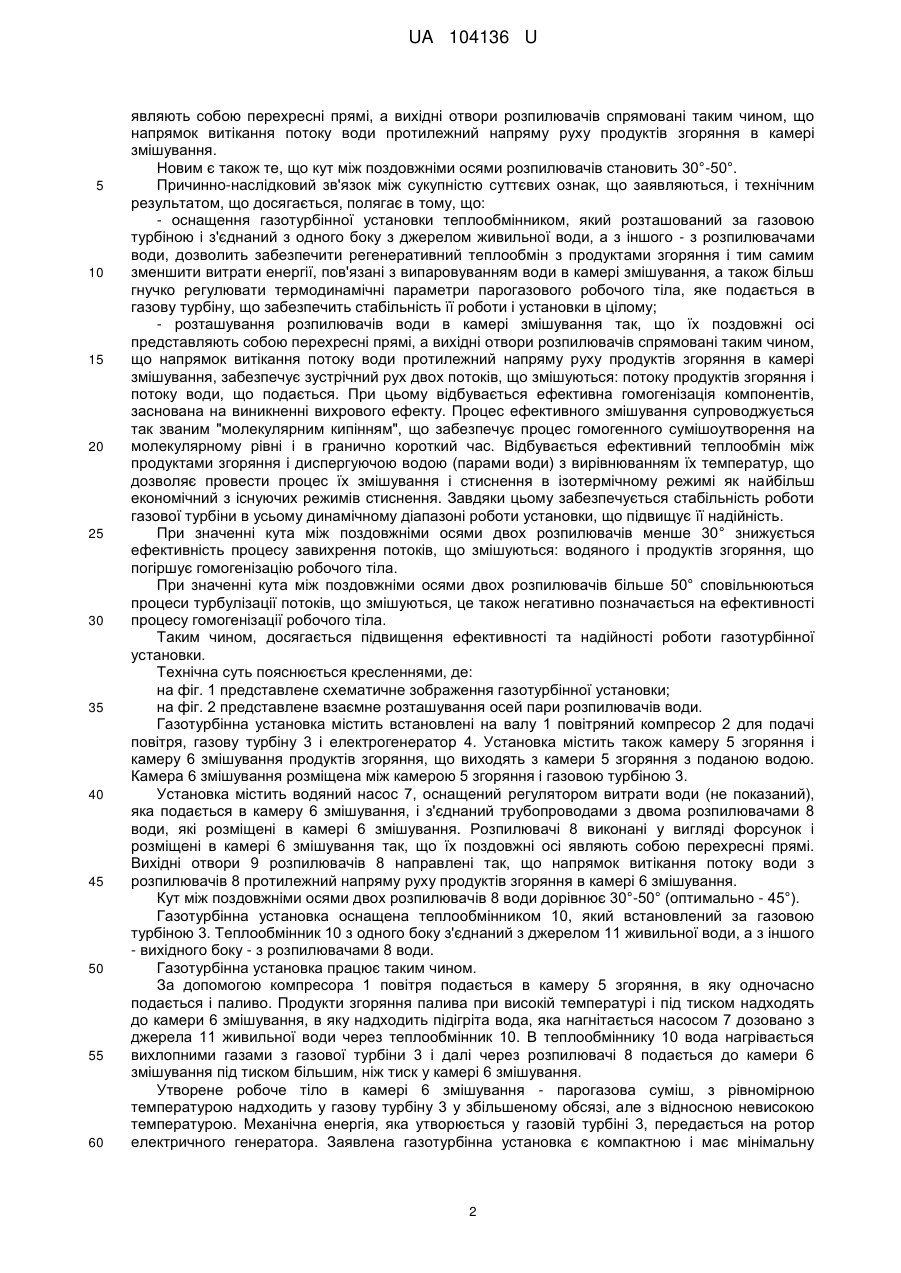 UA 104136 U

являють собою перехресні прямі, а вихідні отвори розпилювачів спрямовані таким чином, що напрямок витікання потоку води протилежний напряму руху продуктів згоряння в камері змішування.

Новим є також те, що кут між поздовжніми осями розпилювачів становить 30°-50°.

5 Причинно-наслідковий зв'язок між сукупністю суттєвих ознак, що заявляються, і технічним результатом, що досягається, полягає в тому, що:

- оснащення газотурбінної установки теплообмінником, який розташований за газовою турбіною і з'єднаний з одного боку з джерелом живильної води, а з іншого - з розпилювачами води, дозволить забезпечити регенеративний теплообмін з продуктами згоряння і тим самим 10 зменшити витрати енергії, пов'язані з випаровуванням води в камері змішування, а також більш гнучко регулювати термодинамічні параметри парогазового робочого тіла, яке подається в газову турбіну, що забезпечить стабільність її роботи і установки в цілому;

- розташування розпилювачів води в камері змішування так, що їх поздовжні осі представляють собою перехресні прямі, а вихідні отвори розпилювачів спрямовані таким чином, 15 що напрямок витікання потоку води протилежний напряму руху продуктів згоряння в камері змішування, забезпечує зустрічний рух двох потоків, що змішуються: потоку продуктів згоряння і потоку води, що подається. При цьому відбувається ефективна гомогенізація компонентів, заснована на виникненні вихрового ефекту. Процес ефективного змішування супроводжується так званим "молекулярним кипінням", що забезпечує процес гомогенного сумішоутворення на 20 молекулярному рівні і в гранично короткий час. Відбувається ефективний теплообмін між продуктами згоряння і диспергуючою водою (парами води) з вирівнюванням їх температур, що дозволяє провести процес їх змішування і стиснення в ізотермічному режимі як найбільш економічний з існуючих режимів стиснення. Завдяки цьому забезпечується стабільність роботи газової турбіни в усьому динамічному діапазоні роботи установки, що підвищує її надійність.

25 При значенні кута між поздовжніми осями двох розпилювачів менше 30° знижується ефективність процесу завихрення потоків, що змішуються: водяного і продуктів згоряння, що погіршує гомогенізацію робочого тіла.

При значенні кута між поздовжніми осями двох розпилювачів більше 50° сповільнюються процеси турбулізації потоків, що змішуються, це також негативно позначається на ефективності 30 процесу гомогенізації робочого тіла.

Таким чином, досягається підвищення ефективності та надійності роботи газотурбінної установки.

Технічна суть пояснюється кресленнями, де:

на фіг. 1 представлене схематичне зображення газотурбінної установки;

35 на фіг. 2 представлене взаємне розташування осей пари розпилювачів води.

Газотурбінна установка містить встановлені на валу 1 повітряний компресор 2 для подачі повітря, газову турбіну 3 і електрогенератор 4. Установка містить також камеру 5 згоряння і камеру 6 змішування продуктів згоряння, що виходять з камери 5 згоряння з поданою водою. Камера 6 змішування розміщена між камерою 5 згоряння і газовою турбіною 3.

40 Установка містить водяний насос 7, оснащений регулятором витрати води (не показаний), яка подається в камеру 6 змішування, і з'єднаний трубопроводами з двома розпилювачами 8 води, які розміщені в камері 6 змішування. Розпилювачі 8 виконані у вигляді форсунок і розміщені в камері 6 змішування так, що їх поздовжні осі являють собою перехресні прямі. Вихідні отвори 9 розпилювачів 8 направлені так, що напрямок витікання потоку води з 45 розпилювачів 8 протилежний напряму руху продуктів згоряння в камері 6 змішування.

Кут між поздовжніми осями двох розпилювачів 8 води дорівнює 30°-50° (оптимально - 45°).

Газотурбінна установка оснащена теплообмінником 10, який встановлений за газовою турбіною 3. Теплообмінник 10 з одного боку з'єднаний з джерелом 11 живильної води, а з іншого - вихідного боку - з розпилювачами 8 води.

50 Газотурбінна установка працює таким чином.

За допомогою компресора 1 повітря подається в камеру 5 згоряння, в яку одночасно подається і паливо. Продукти згоряння палива при високій температурі і під тиском надходять до камери 6 змішування, в яку надходить підігріта вода, яка нагнітається насосом 7 дозовано з джерела 11 живильної води через теплообмінник 10. В теплообміннику 10 вода нагрівається 55 вихлопними газами з газової турбіни 3 і далі через розпилювачі 8 подається до камери 6 змішування під тиском більшим, ніж тиск у камері 6 змішування.

Утворене робоче тіло в камері 6 змішування - парогазова суміш, з рівномірною температурою надходить у газову турбіну 3 у збільшеному обсязі, але з відносною невисокою температурою. Механічна енергія, яка утворюється у газовій турбіні 3, передається на ротор 60 електричного генератора. Заявлена газотурбінна установка є компактною і має мінімальну

2